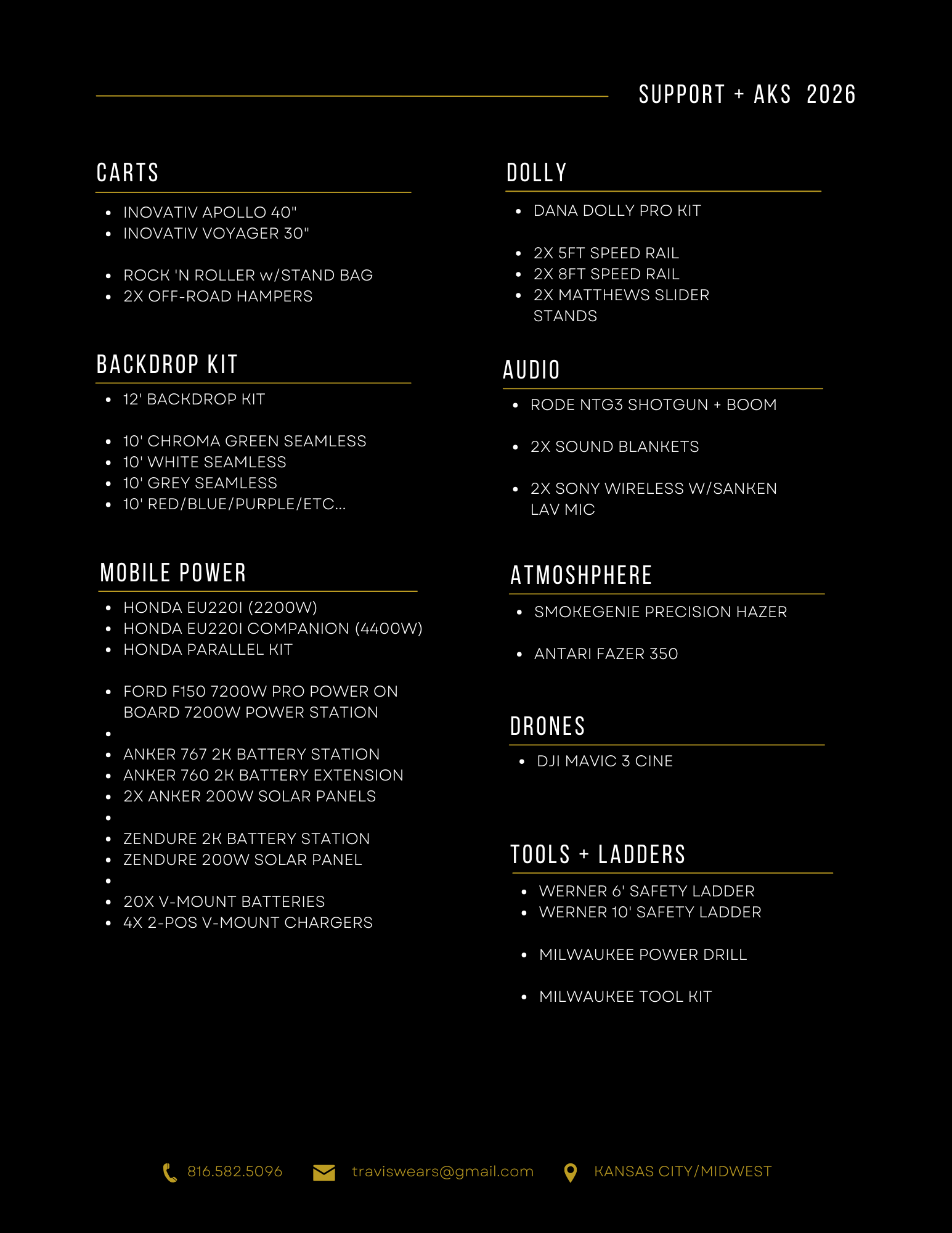 SUPPORT + AKS 2026

CARTS

- INOVATIV APOLLO 40"
- INOVATIV VOYAGER 30"

- ROCK 'N ROLLER w/STAND BAG
- 2X OFF-ROAD HAMPERS

BACKDROP KIT

- 12' BACKDROP KIT

- 10' CHROMA GREEN SEAMLESS
- 10' WHITE SEAMLESS
- 10' GREY SEAMLESS
- 10' RED/BLUE/PURPLE/ETC...

MOBILE POWER

- HONDA EU220I (2200W)
- HONDA EU220I COMPANION (4400W)
- HONDA PARALLEL KIT

- FORD F150 7200W PRO POWER ON BOARD 7200W POWER STATION
- 
- ANKER 767 2K BATTERY STATION
- ANKER 760 2K BATTERY EXTENSION
- 2X ANKER 200W SOLAR PANELS
- 
- ZENDURE 2K BATTERY STATION
- ZENDURE 200W SOLAR PANEL
- 
- 20X V-MOUNT BATTERIES
- 4X 2-POS V-MOUNT CHARGERS

DOLLY

- DANA DOLLY PRO KIT

- 2X 5FT SPEED RAIL
- 2X 8FT SPEED RAIL
- 2X MATTHEWS SLIDER STANDS

AUDIO

- RODE NTG3 SHOTGUN + BOOM

- 2X SOUND BLANKETS

- 2X SONY WIRELESS W/SANKEN LAV MIC

ATMOSHPHERE

- SMOKEGENIE PRECISION HAZER

- ANTARI FAZER 350

DRONES

- DJI MAVIC 3 CINE

TOOLS + LADDERS

- WERNER 6' SAFETY LADDER
- WERNER 10' SAFETY LADDER

- MILWAUKEE POWER DRILL

- MILWAUKEE TOOL KIT

816.582.5096 traviswears@gmail.com KANSAS CITY/MIDWEST